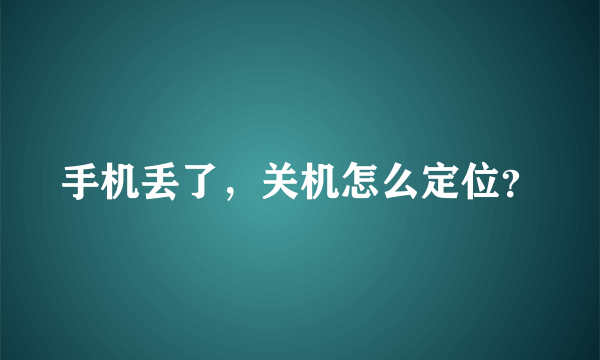 手机丢了，关机怎么定位?